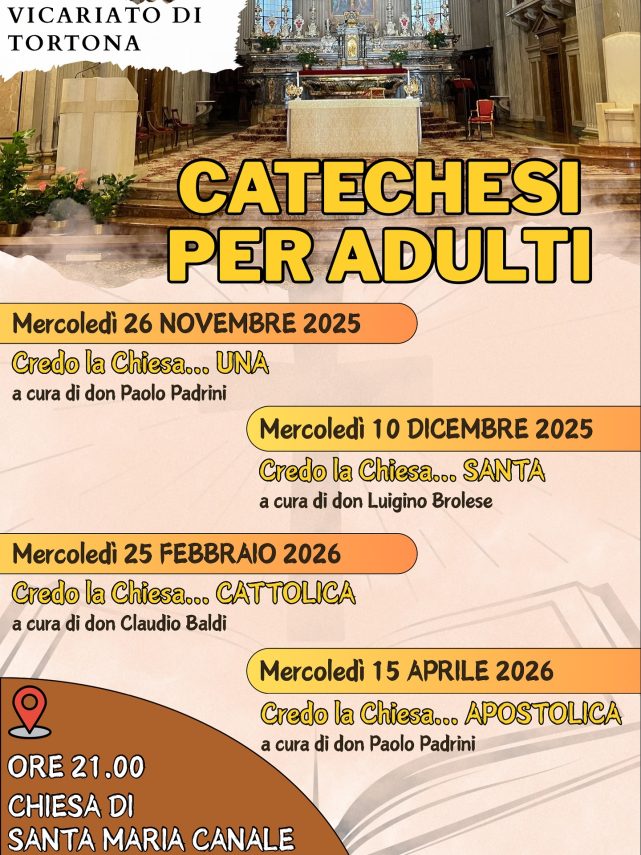 VICARIATO DI TORTONA

CATECHESI PER ADULTI

Mercoledì 26 NOVEMBRE 2025
Credo la Chiesa... UNA
a cura di don Paolo Padrini

Mercoledì 10 DICEMBRE 2025
Credo la Chiesa... SANTA
a cura di don Luigino Brolese

Mercoledì 25 FEBBRAIO 2026
Credo la Chiesa... CATTOLICA
a cura di don Claudio Baldi

Mercoledì 15 APRILE 2026
Credo la Chiesa... APOSTOLICA
a cura di don Paolo Padrini

ORE 21.00
CHIESA DI
SANTA MARIA CANALE